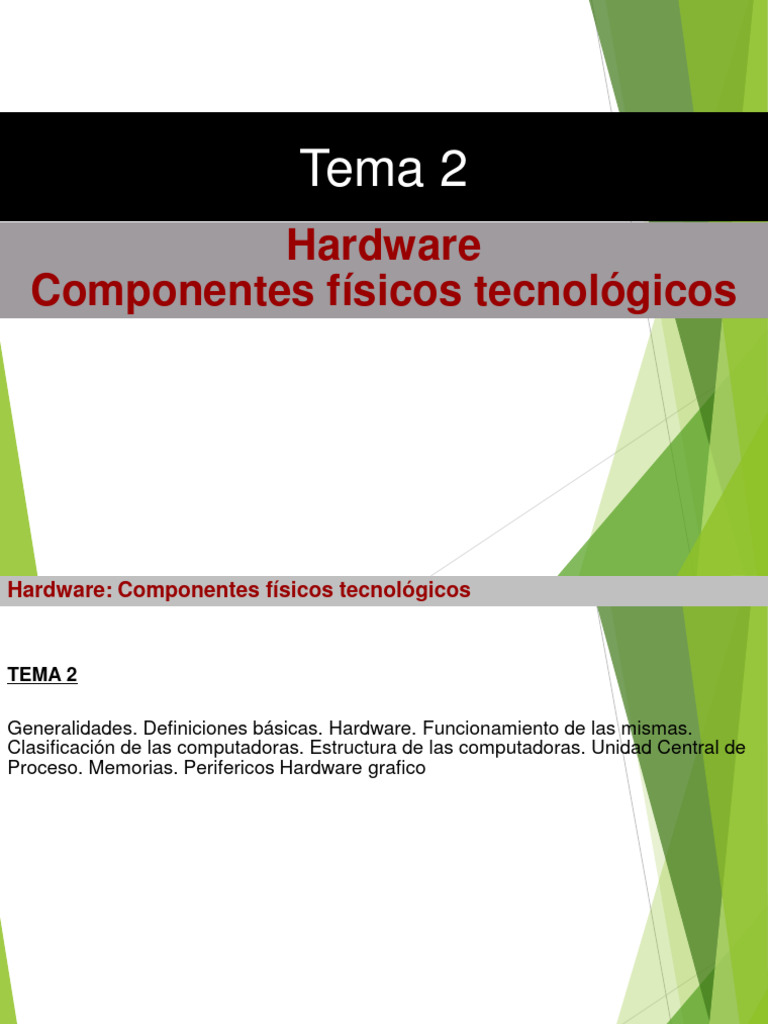 Tema 2

Hardware
Componentes físicos tecnológicos

Hardware: Componentes físicos tecnológicos

TEMA 2

Generalidades. Definiciones básicas. Hardware. Funcionamiento de las mismas. Clasificación de las computadoras. Estructura de las computadoras. Unidad Central de Proceso. Memorias. Perifericos Hardware grafico